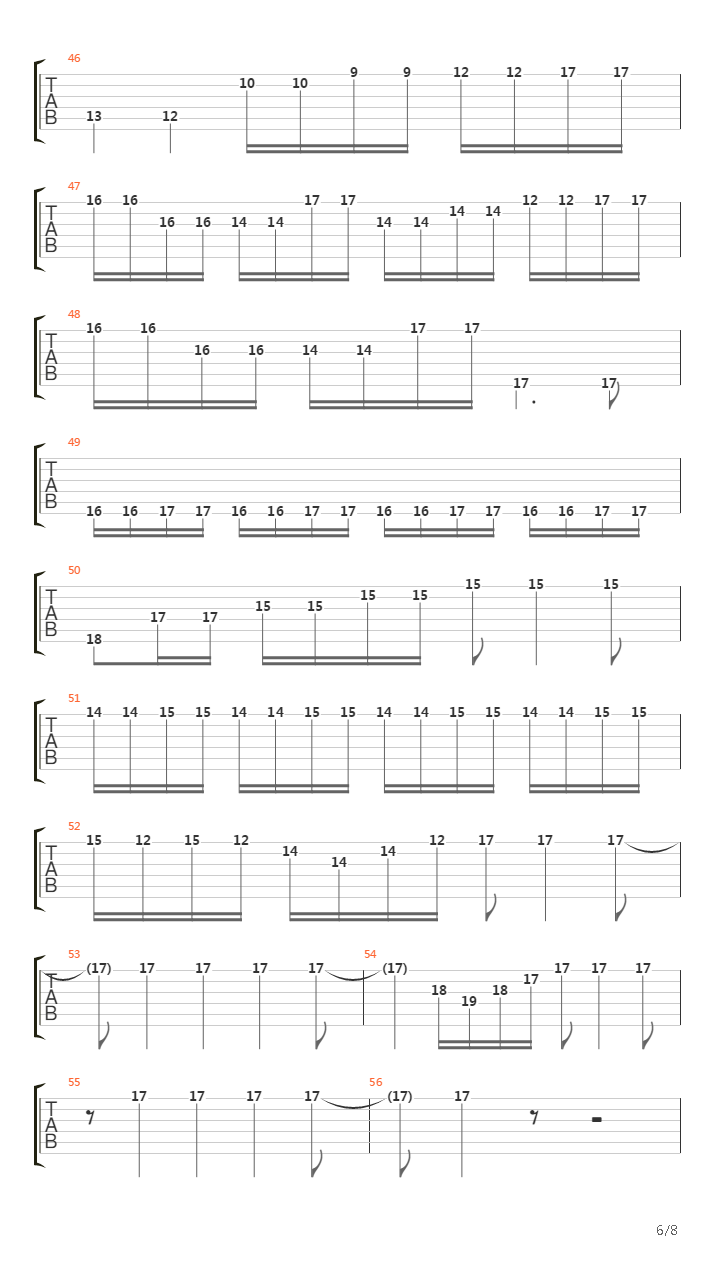 46
T
A
B
13 12 10 10 9 9 12 12 17 17

47
T
A
B
16 16 16 16 14 14 17 17 14 14 14 14 12 12 17 17

48
T
A
B
16 16 16 16 14 14 17 17 17 17

49
T
A
B
16 16 17 17 16 16 17 17 16 16 17 17 16 16 17 17

50
T
A
B
18 17 17 15 15 15 15 15 15 15

51
T
A
B
14 14 15 15 14 14 15 15 14 14 15 15 14 14 15 15

52
T
A
B
15 12 15 12 14 14 14 12 17 17 17

53
T
A
B
(17) 17 17 17 17
54
(17) 18 19 18 17 17 17 17

55
T
A
B
17 17 17 17
56
(17) 17

6/8